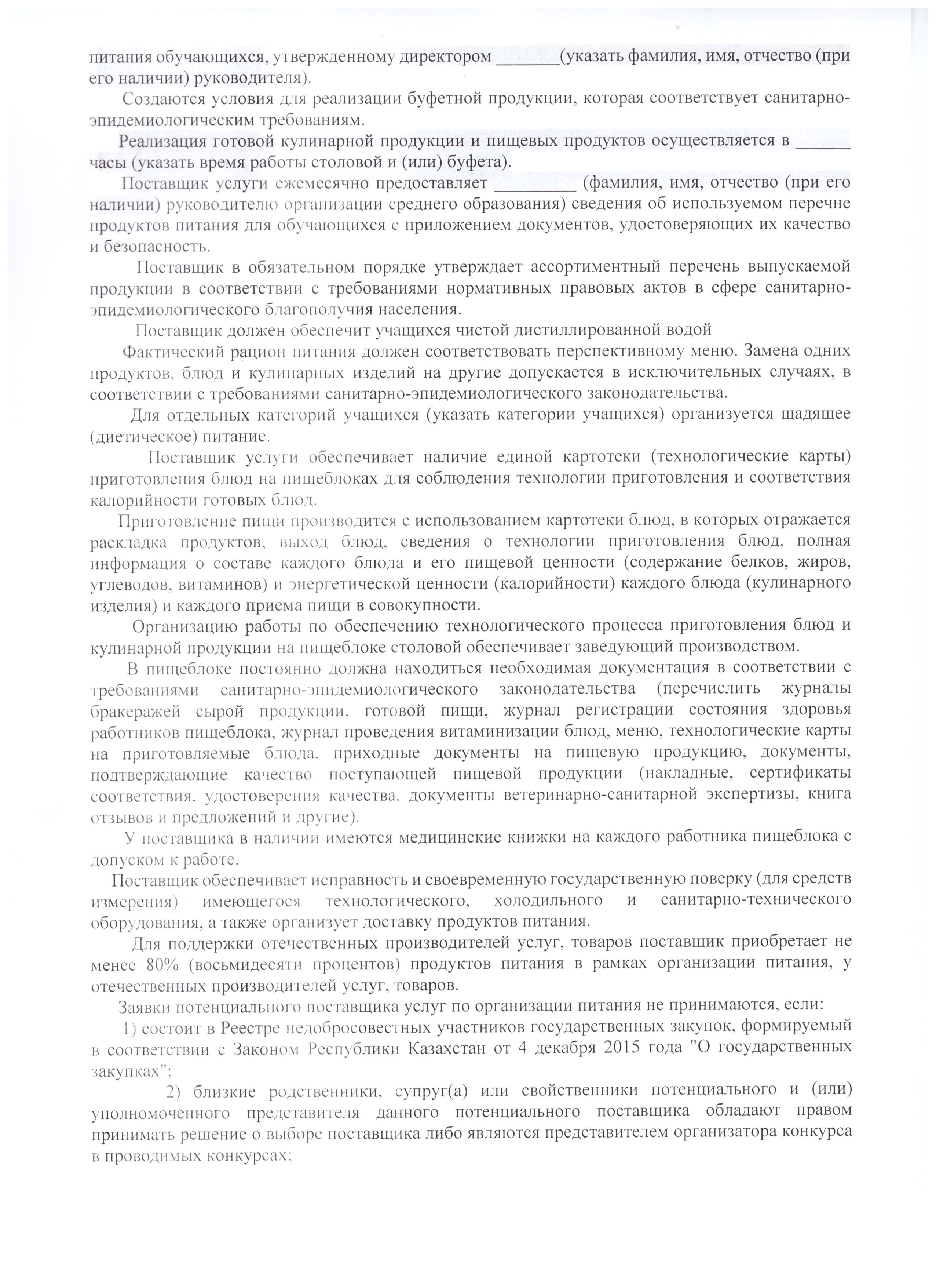 питания обучающихся, утвержденному директором _______(указать фамилия, имя, отчество (при его наличии) руководителя).

Создаются условия для реализации буфетной продукции, которая соответствует санитарно-эпидемиологическим требованиям.

Реализация готовой кулинарной продукции и пищевых продуктов осуществляется в ______ часы (указать время работы столовой и (или) буфета).

Поставщик услуги ежемесячно предоставляет _________ (фамилия, имя, отчество (при его наличии) руководителю организации среднего образования) сведения об используемом перечне продуктов питания для обучающихся с приложением документов, удостоверяющих их качество и безопасность.

Поставщик в обязательном порядке утверждает ассортиментный перечень выпускаемой продукции в соответствии с требованиями нормативных правовых актов в сфере санитарно-эпидемиологического благополучия населения.

Поставщик должен обеспечит учащихся чистой дистиллированной водой

Фактический рацион питания должен соответствовать перспективному меню. Замена одних продуктов, блюд и кулинарных изделий на другие допускается в исключительных случаях, в соответствии с требованиями санитарно-эпидемиологического законодательства.

Для отдельных категорий учащихся (указать категории учащихся) организуется щадящее (диетическое) питание.

Поставщик услуги обеспечивает наличие единой картотеки (технологические карты) приготовления блюд на пищеблоках для соблюдения технологии приготовления и соответствия калорийности готовых блюд.

Приготовление пищи производится с использованием картотеки блюд, в которых отражается раскладка продуктов, выход блюд, сведения о технологии приготовления блюд, полная информация о составе каждого блюда и его пищевой ценности (содержание белков, жиров, углеводов, витаминов) и энергетической ценности (калорийности) каждого блюда (кулинарного изделия) и каждого приема пищи в совокупности.

Организацию работы по обеспечению технологического процесса приготовления блюд и кулинарной продукции на пищеблоке столовой обеспечивает заведующий производством.

В пищеблоке постоянно должна находиться необходимая документация в соответствии с требованиями санитарно-эпидемиологического законодательства (перечислить журналы бракеражей сырой продукции, готовой пищи, журнал регистрации состояния здоровья работников пищеблока, журнал проведения витаминизации блюд, меню, технологические карты на приготовляемые блюда, приходные документы на пищевую продукцию, документы, подтверждающие качество поступающей пищевой продукции (накладные, сертификаты соответствия, удостоверения качества, документы ветеринарно-санитарной экспертизы, книга отзывов и предложений и другие).

У поставщика в наличии имеются медицинские книжки на каждого работника пищеблока с допуском к работе.

Поставщик обеспечивает исправность и своевременную государственную поверку (для средств измерения) имеющегося технологического, холодильного и санитарно-технического оборудования, а также организует доставку продуктов питания.

Для поддержки отечественных производителей услуг, товаров поставщик приобретает не менее 80% (восьмидесяти процентов) продуктов питания в рамках организации питания, у отечественных производителей услуг, товаров.

Заявки потенциального поставщика услуг по организации питания не принимаются, если:

1) состоит в Реестре недобросовестных участников государственных закупок, формируемый в соответствии с Законом Республики Казахстан от 4 декабря 2015 года "О государственных закупках";

2) близкие родственники, супруг(а) или свойственники потенциального и (или) уполномоченного представителя данного потенциального поставщика обладают правом принимать решение о выборе поставщика либо являются представителем организатора конкурса в проводимых конкурсах;